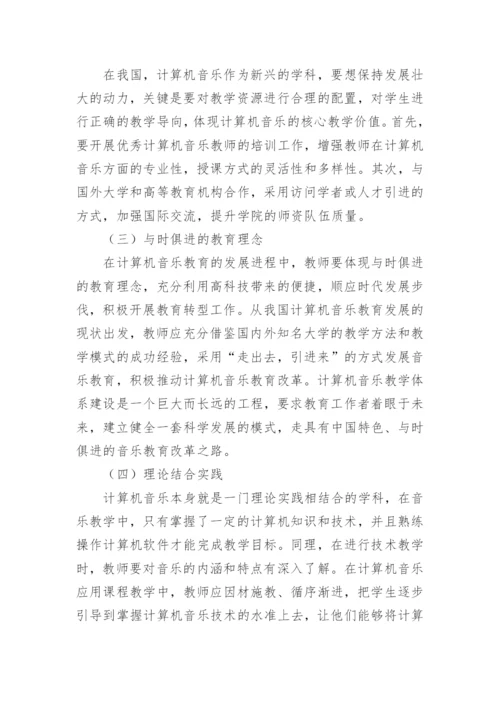 在我国，计算机音乐作为新兴的学科，要想保持发展壮大的动力，关键是要对教学资源进行合理的配置，对学生进行正确的教学导向，体现计算机音乐的核心教学价值。首先，要开展优秀计算机音乐教师的培训工作，增强教师在计算机音乐方面的专业性，授课方式的灵活性和多样性。其次，与国外大学和高等教育机构合作，采用访问学者或人才引进的方式，加强国际交流，提升学院的师资队伍质量。

（三）与时俱进的教育理念

在计算机音乐教育的发展进程中，教师要体现与时俱进的教育理念，充分利用高科技带来的便捷，顺应时代发展步伐，积极开展教育转型工作。从我国计算机音乐教育发展的现状出发，教师应充分借鉴国内外知名大学的教学方法和教学模式的成功经验，采用“走出去，引进来”的方式发展音乐教育，积极推动计算机音乐教育改革。计算机音乐教学体系建设是一个巨大而长远的工程，要求教育工作者着眼于未来，建立健全一套科学发展的模式，走具有中国特色、与时俱进的音乐教育改革之路。

（四）理论结合实践

计算机音乐本身就是一门理论实践相结合的学科，在音乐教学中，只有掌握了一定的计算机知识和技术，并且熟练操作计算机软件才能完成教学目标。同理，在进行技术教学时，教师要对音乐的内涵和特点有深入了解。在计算机音乐应用课程教学中，教师应因材施教、循序渐进，把学生逐步引导到掌握计算机音乐技术的水准上去，让他们能够将计算